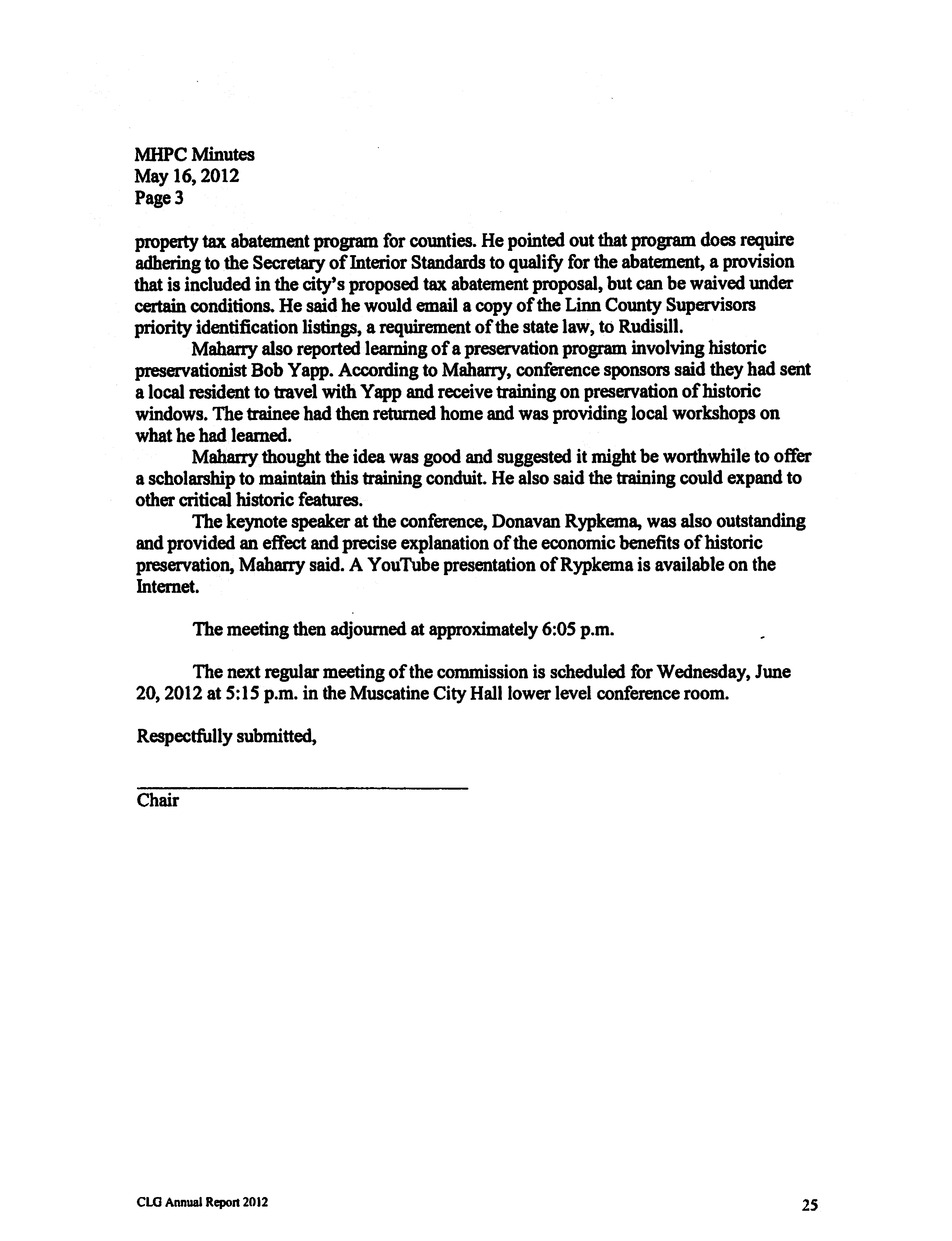 MHPC Minutes
May 16, 2012
Page 3

property tax abatement program for counties. He pointed out that program does require adhering to the Secretary of Interior Standards to qualify for the abatement, a provision that is included in the city's proposed tax abatement proposal, but can be waived under certain conditions. He said he would email a copy of the Linn County Supervisors priority identification listings, a requirement of the state law, to Rudisill.

Maharry also reported learning of a preservation program involving historic preservationist Bob Yapp. According to Maharry, conference sponsors said they had sent a local resident to travel with Yapp and receive training on preservation of historic windows. The trainee had then returned home and was providing local workshops on what he had learned.

Maharry thought the idea was good and suggested it might be worthwhile to offer a scholarship to maintain this training conduit. He also said the training could expand to other critical historic features.

The keynote speaker at the conference, Donavan Rypkema, was also outstanding and provided an effect and precise explanation of the economic benefits of historic preservation, Maharry said. A YouTube presentation of Rypkema is available on the Internet.

The meeting then adjourned at approximately 6:05 p.m.

The next regular meeting of the commission is scheduled for Wednesday, June 20, 2012 at 5:15 p.m. in the Muscatine City Hall lower level conference room.

Respectfully submitted,

Chair

CLG Annual Report 2012

25